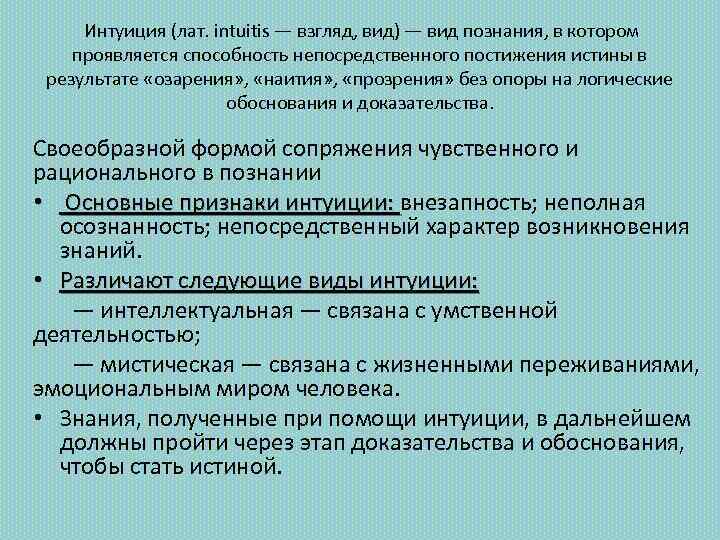 Интуиция (лат. intuitis — взгляд, вид) — вид познания, в котором проявляется способность непосредственного постижения истины в результате «озарения», «наития», «прозрения» без опоры на логические обоснования и доказательства.

Своеобразной формой сопряжения чувственного и рационального в познании

• Основные признаки интуиции: внезапность; неполная осознанность; непосредственный характер возникновения знаний.

• Различают следующие виды интуиции:

— интеллектуальная — связана с умственной деятельностью;

— мистическая — связана с жизненными переживаниями, эмоциональным миром человека.

• Знания, полученные при помощи интуиции, в дальнейшем должны пройти через этап доказательства и обоснования, чтобы стать истиной.